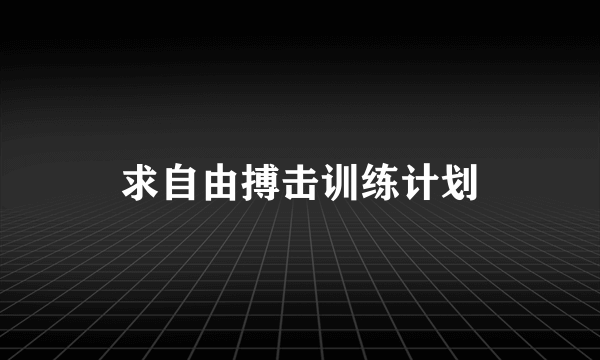 求自由搏击训练计划